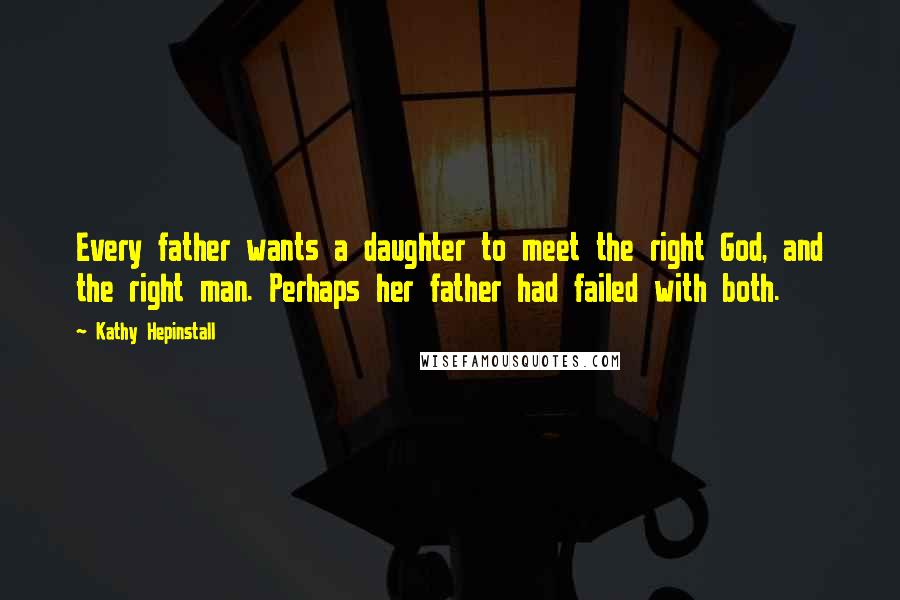 Every father wants a daughter to meet the right God, and the right man. Perhaps her father had failed with both.

~ Kathy Hepinstall

WISEFAMOUSQUOTES.COM